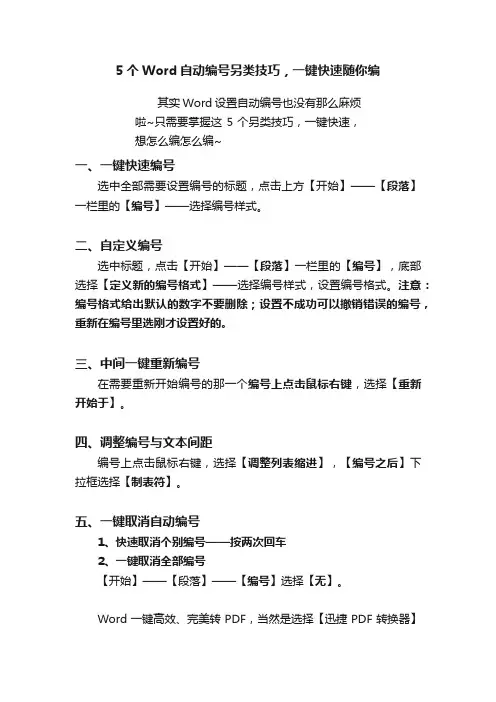 5 个 Word 自动编号另类技巧，一键快速随你编

其实 Word 设置自动编号也没有那么麻烦啦~只需要掌握这 5 个另类技巧，一键快速，想怎么编怎么编~

一、一键快速编号

选中全部需要设置编号的标题，点击上方【开始】——【段落】一栏里的【编号】——选择编号样式。

二、自定义编号

选中标题，点击【开始】——【段落】一栏里的【编号】，底部选择【定义新的编号格式】——选择编号样式，设置编号格式。注意：编号格式给出默认的数字不要删除；设置不成功可以撤销错误的编号，重新在编号里选刚才设置好的。

三、中间一键重新编号

在需要重新开始编号的那一个编号上点击鼠标右键，选择【重新开始于】。

四、调整编号与文本间距

编号上点击鼠标右键，选择【调整列表缩进】，【编号之后】下拉框选择【制表符】。

五、一键取消自动编号

1、快速取消个别编号——按两次回车

2、一键取消全部编号

【开始】——【段落】——【编号】选择【无】。

Word 一键高效、完美转 PDF，当然是选择【迅捷 PDF 转换器】